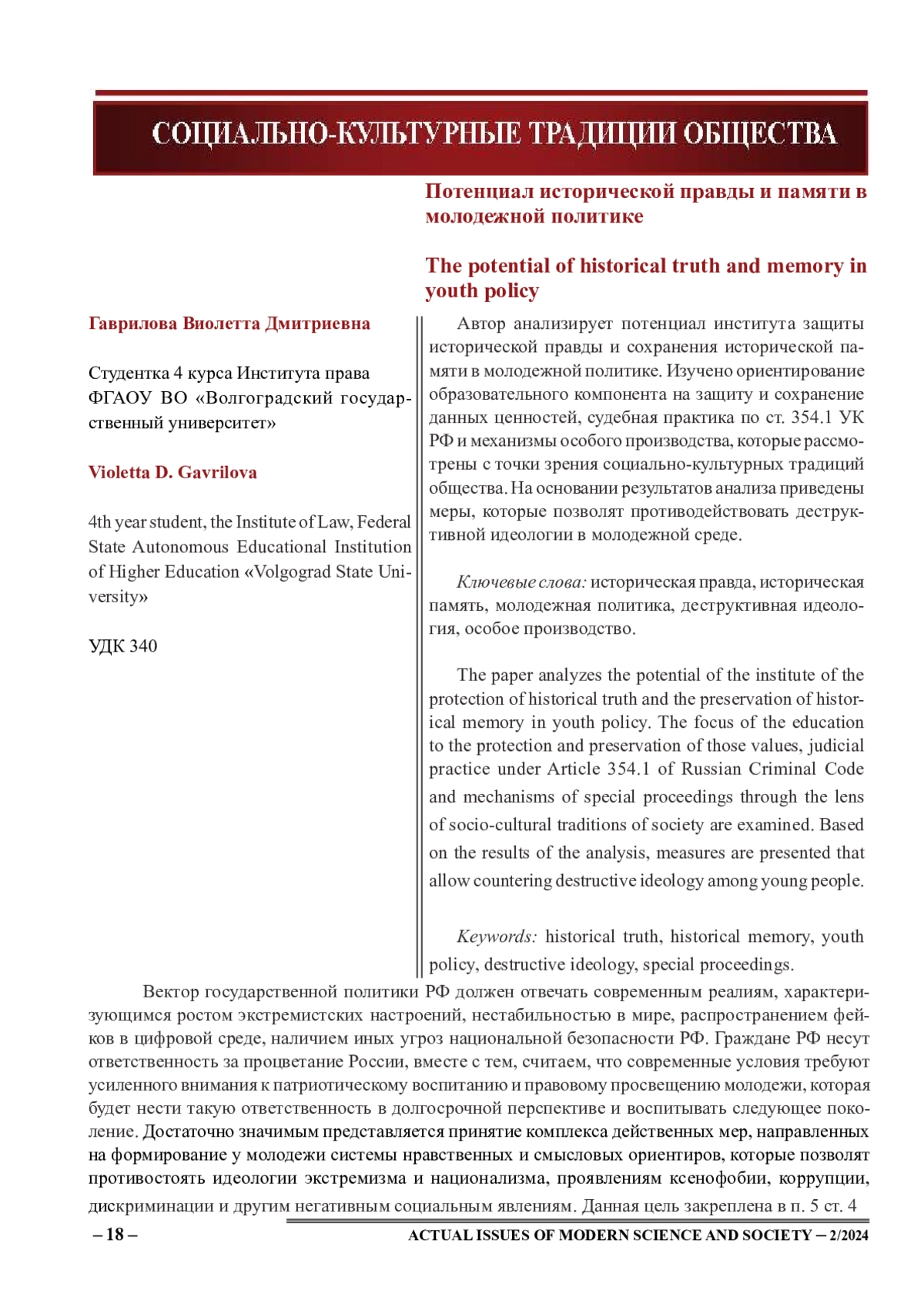 СОЦИАЛЬНО-КУЛЬТУРНЫЕ ТРАДИЦИИ ОБЩЕСТВА

Потенциал исторической правды и памяти в молодежной политике

The potential of historical truth and memory in youth policy

Гаврилова Виолетта Дмитриевна

Студентка 4 курса Института права ФГАОУ ВО «Волгоградский государственный университет»

Violetta D. Gavrilova

4th year student, the Institute of Law, Federal State Autonomous Educational Institution of Higher Education «Volgograd State University»

УДК 340

Автор анализирует потенциал института защиты исторической правды и сохранения исторической памяти в молодежной политике. Изучено ориентирование образовательного компонента на защиту и сохранение данных ценностей, судебная практика по ст. 354.1 УК РФ и механизмы особого производства, которые рассмотрены с точки зрения социально-культурных традиций общества. На основании результатов анализа приведены меры, которые позволят противодействовать деструктивной идеологии в молодежной среде.

Ключевые слова: историческая правда, историческая память, молодежная политика, деструктивная идеология, особое производство.

The paper analyzes the potential of the institute of the protection of historical truth and the preservation of historical memory in youth policy. The focus of the education to the protection and preservation of those values, judicial practice under Article 354.1 of Russian Criminal Code and mechanisms of special proceedings through the lens of socio-cultural traditions of society are examined. Based on the results of the analysis, measures are presented that allow countering destructive ideology among young people.

Keywords: historical truth, historical memory, youth policy, destructive ideology, special proceedings.

Вектор государственной политики РФ должен отвечать современным реалиям, характеризующимся ростом экстремистских настроений, нестабильностью в мире, распространением фейков в цифровой среде, наличием иных угроз национальной безопасности РФ. Граждане РФ несут ответственность за процветание России, вместе с тем, считаем, что современные условия требуют усиленного внимания к патриотическому воспитанию и правовому просвещению молодежи, которая будет нести такую ответственность в долгосрочной перспективе и воспитывать следующее поколение. Достаточно значимым представляется принятие комплекса действенных мер, направленных на формирование у молодежи системы нравственных и смысловых ориентиров, которые позволят противостоять идеологии экстремизма и национализма, проявлениям ксенофобии, коррупции, дискриминации и другим негативным социальным явлениям. Данная цель закреплена в п. 5 ст. 4

– 18 –

ACTUAL ISSUES OF MODERN SCIENCE AND SOCIETY – 2/2024